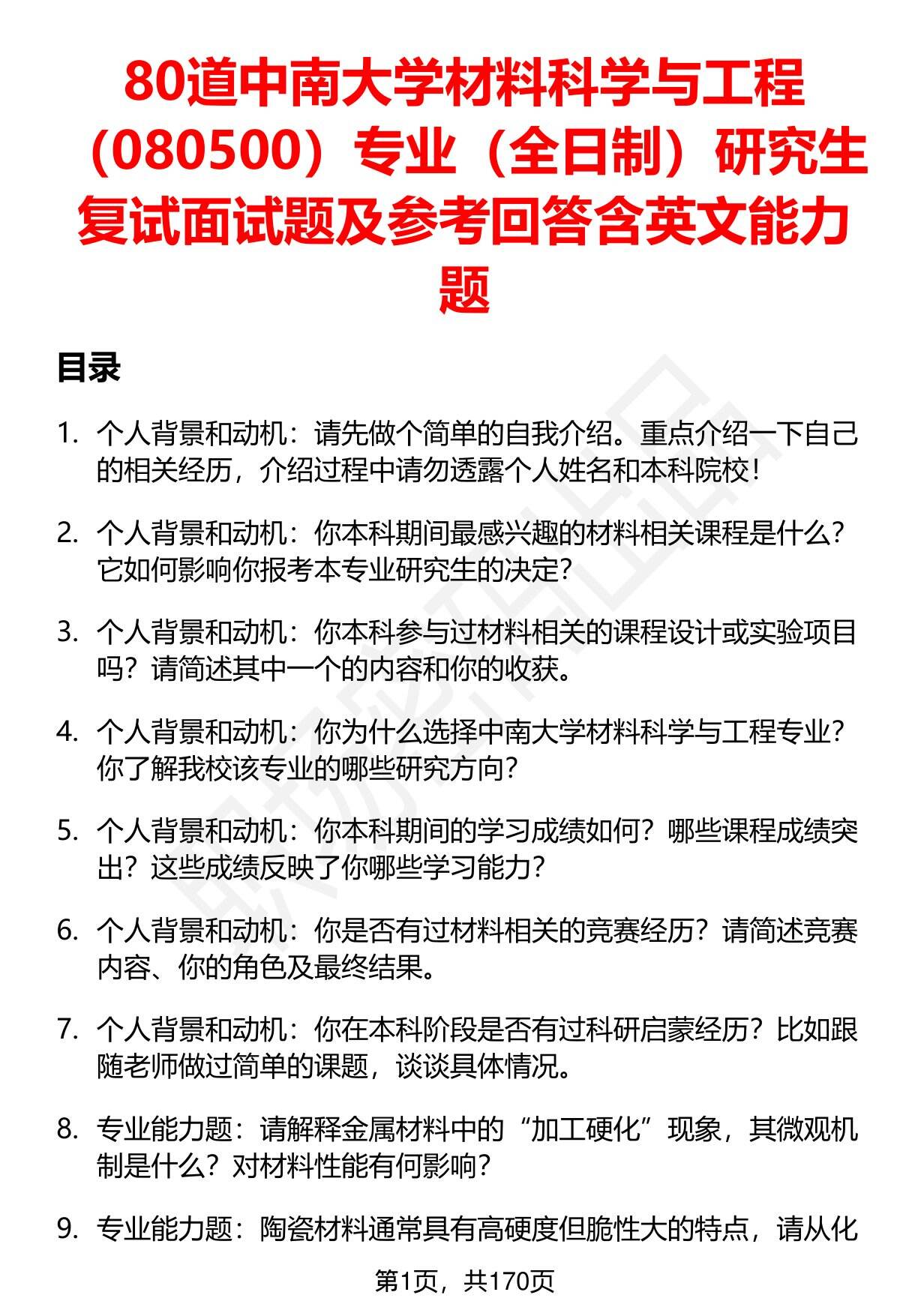 80道中南大学材料科学与工程（080500）专业（全日制）研究生复试面试题及参考回答含英文能力题

目录

1. 个人背景和动机：请先做个简单的自我介绍。重点介绍一下自己的相关经历，介绍过程中请勿透露个人姓名和本科院校！

2. 个人背景和动机：你本科期间最感兴趣的材料相关课程是什么？它如何影响你报考本专业研究生的决定？

3. 个人背景和动机：你本科参与过材料相关的课程设计或实验项目吗？请简述其中一个的内容和你的收获。

4. 个人背景和动机：你为什么选择中南大学材料科学与工程专业？你了解我校该专业的哪些研究方向？

5. 个人背景和动机：你本科期间的学习成绩如何？哪些课程成绩突出？这些成绩反映了你哪些学习能力？

6. 个人背景和动机：你是否有过材料相关的竞赛经历？请简述竞赛内容、你的角色及最终结果。

7. 个人背景和动机：你在本科阶段是否有过科研启蒙经历？比如跟随老师做过简单的课题，谈谈具体情况。

8. 专业能力题：请解释金属材料中的“加工硬化”现象，其微观机制是什么？对材料性能有何影响？

9. 专业能力题：陶瓷材料通常具有高硬度但脆性大的特点，请从化

第1页，共170页